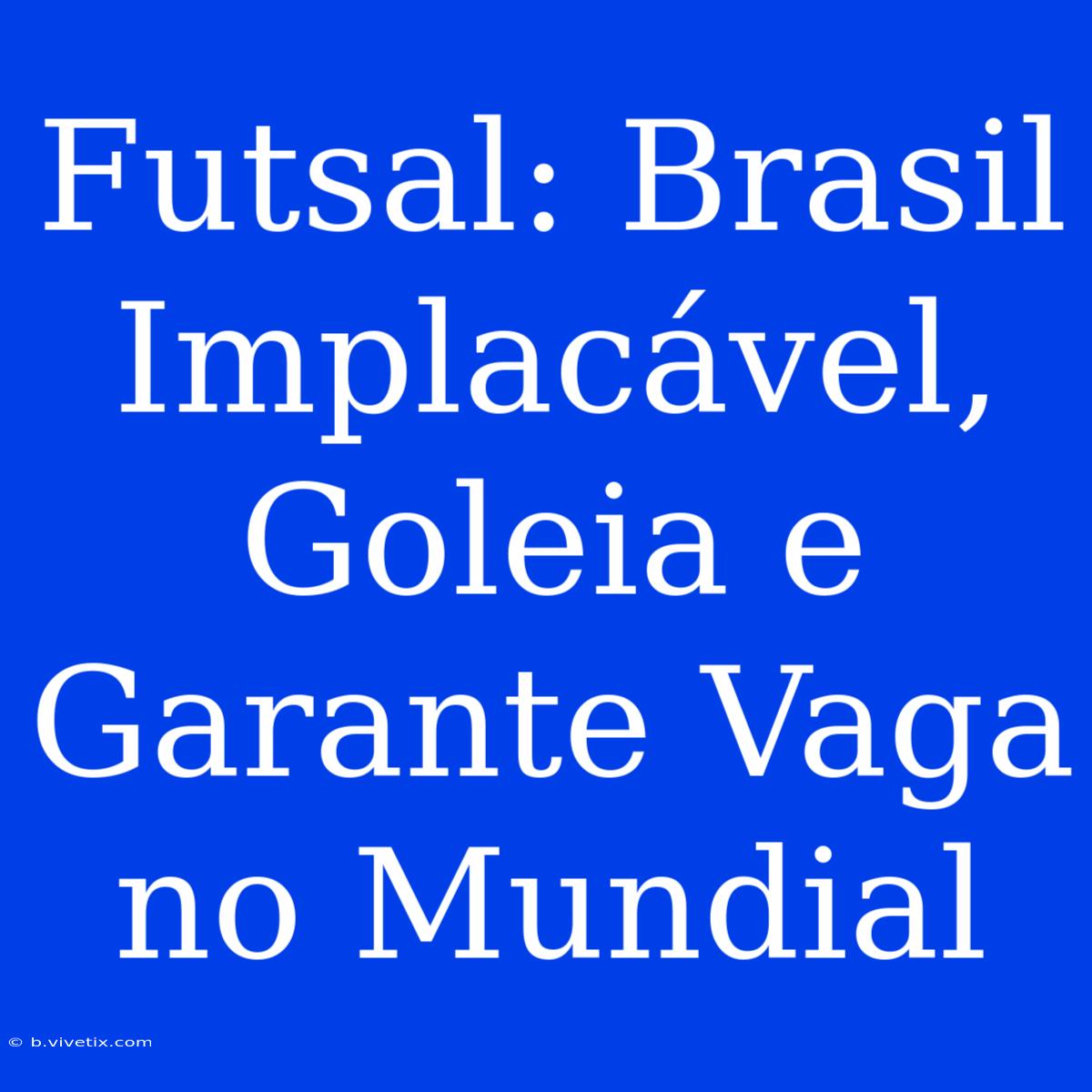 Futsal: Brasil Implacável, Goleia e Garante Vaga no Mundial

© b.vivetix.com